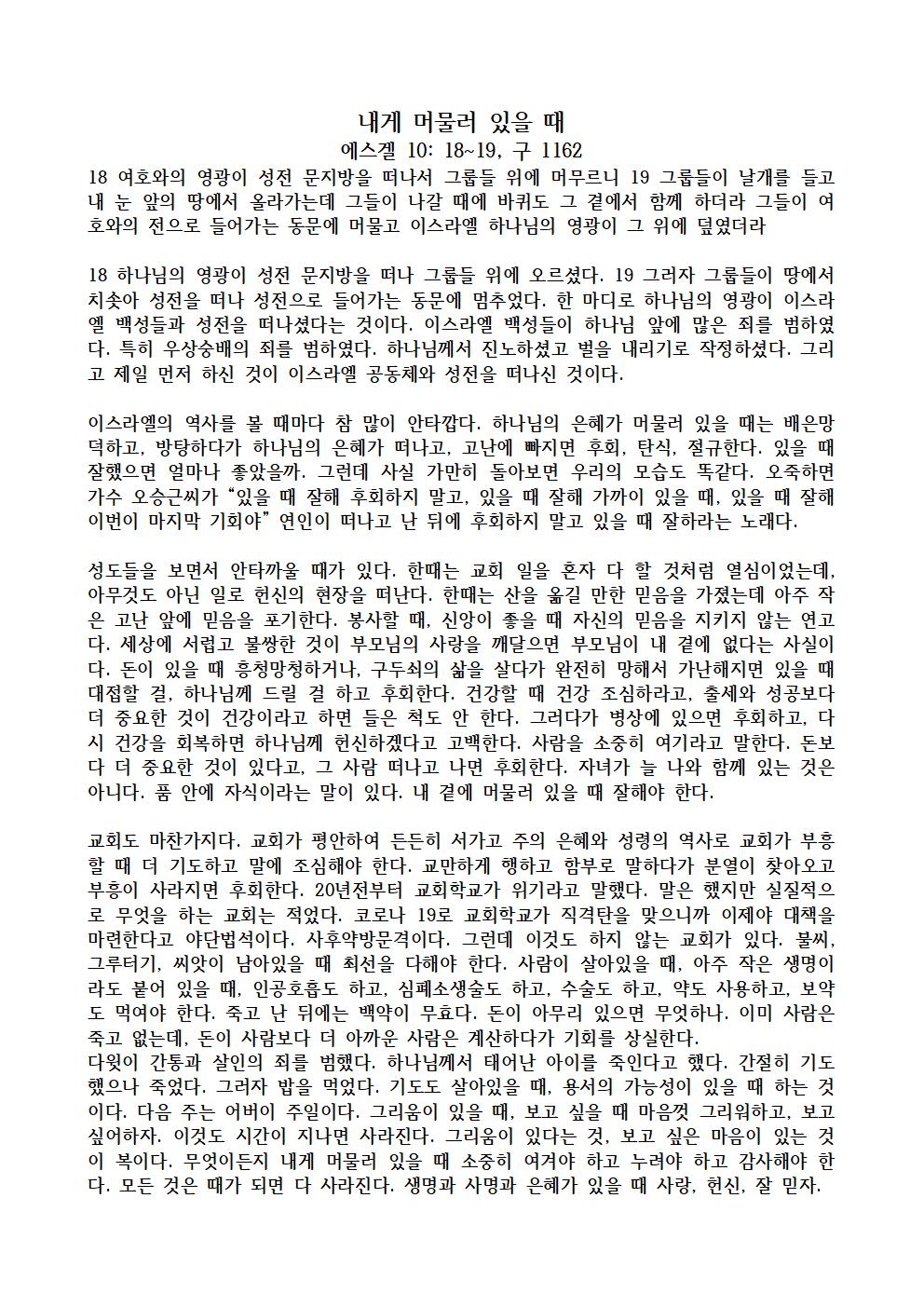 내게 머물러 있을 때
에스겔 10: 18~19, 구 1162

18 여호와의 영광이 성전 문지방을 떠나서 그룹들 위에 머무르니 19 그룹들이 날개를 들고 내 눈 앞의 땅에서 올라가는데 그들이 나갈 때에 바퀴도 그 곁에서 함께 하더라 그들이 여호와의 전으로 들어가는 동문에 머물고 이스라엘 하나님의 영광이 그 위에 덮였더라

18 하나님의 영광이 성전 문지방을 떠나 그룹들 위에 오르셨다. 19 그러자 그룹들이 땅에서 치솟아 성전을 떠나 성전으로 들어가는 동문에 멈추었다. 한 마디로 하나님의 영광이 이스라엘 백성들과 성전을 떠나셨다는 것이다. 이스라엘 백성들이 하나님 앞에 많은 죄를 범하였다. 특히 우상숭배의 죄를 범하였다. 하나님께서 진노하셨고 벌을 내리기로 작정하셨다. 그리고 제일 먼저 하신 것이 이스라엘 공동체와 성전을 떠나신 것이다.

이스라엘의 역사를 볼 때마다 참 많이 안타깝다. 하나님의 은혜가 머물러 있을 때는 배은망덕하고, 방탕하다가 하나님의 은혜가 떠나고, 고난에 빠지면 후회, 탄식, 절규한다. 있을 때 잘했으면 얼마나 좋았을까. 그런데 사실 가만히 돌아보면 우리의 모습도 똑같다. 오죽하면 가수 오승근씨가 “있을 때 잘해 후회하지 말고, 있을 때 잘해 가까이 있을 때, 있을 때 잘해 이번이 마지막 기회야” 연인이 떠나고 난 뒤에 후회하지 말고 있을 때 잘하라는 노래다.

성도들을 보면서 안타까울 때가 있다. 한때는 교회 일을 혼자 다 할 것처럼 열심이었는데, 아무것도 아닌 일로 헌신의 현장을 떠난다. 한때는 산을 옮길 만한 믿음을 가졌는데 아주 작은 고난 앞에 믿음을 포기한다. 봉사할 때, 신앙이 좋을 때 자신의 믿음을 지키지 않는 연고다. 세상에 서럽고 불쌍한 것이 부모님의 사랑을 깨달으면 부모님이 내 곁에 없다는 사실이다. 돈이 있을 때 흥청망청하거나, 구두쇠의 삶을 살다가 완전히 망해서 가난해지면 있을 때 대접할 걸, 하나님께 드릴 걸 하고 후회한다. 건강할 때 건강 조심하라고, 출세와 성공보다 더 중요한 것이 건강이라고 하면 들은 척도 안 한다. 그러다가 병상에 있으면 후회하고, 다시 건강을 회복하면 하나님께 헌신하겠다고 고백한다. 사람을 소중히 여기라고 말한다. 돈보다 더 중요한 것이 있다고, 그 사람 떠나고 나면 후회한다. 자녀가 늘 나와 함께 있는 것은 아니다. 품 안에 자식이라는 말이 있다. 내 곁에 머물러 있을 때 잘해야 한다.

교회도 마찬가지다. 교회가 평안하여 든든히 서가고 주의 은혜와 성령의 역사로 교회가 부흥할 때 더 기도하고 말에 조심해야 한다. 교만하게 행하고 함부로 말하다가 분열이 찾아오고 부흥이 사라지면 후회한다. 20년전부터 교회학교가 위기라고 말했다. 말은 했지만 실질적으로 무엇을 하는 교회는 적었다. 코로나 19로 교회학교가 직격탄을 맞으니까 이제야 대책을 마련한다고 야단법석이다. 사후약방문격이다. 그런데 이것도 하지 않는 교회가 있다. 불씨, 그루터기, 씨앗이 남아있을 때 최선을 다해야 한다. 사람이 살아있을 때, 아주 작은 생명이라도 붙어 있을 때, 인공호흡도 하고, 심폐소생술도 하고, 수술도 하고, 약도 사용하고, 보약도 먹여야 한다. 죽고 난 뒤에는 백약이 무효다. 돈이 아무리 있으면 무엇하나. 이미 사람은 죽고 없는데, 돈이 사람보다 더 아까운 사람은 계산하다가 기회를 상실한다.
다윗이 간통과 살인의 죄를 범했다. 하나님께서 태어난 아이를 죽인다고 했다. 간절히 기도했으나 죽었다. 그러자 밥을 먹었다. 기도도 살아있을 때, 용서의 가능성이 있을 때 하는 것이다. 다음 주는 어버이 주일이다. 그리움이 있을 때, 보고 싶을 때 마음껏 그리워하고, 보고 싶어하자. 이것도 시간이 지나면 사라진다. 그리움이 있다는 것, 보고 싶은 마음이 있는 것이 복이다. 무엇이든지 내게 머물러 있을 때 소중히 여겨야 하고 누려야 하고 감사해야 한다. 모든 것은 때가 되면 다 사라진다. 생명과 사명과 은혜가 있을 때 사랑, 헌신, 잘 믿자.